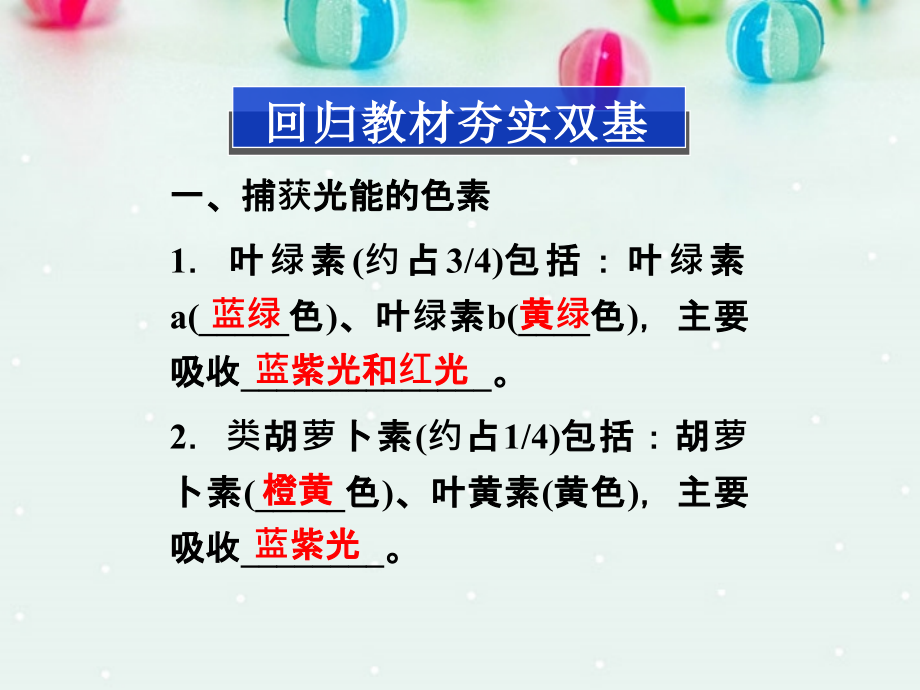 回归教材夯实双基

一、捕获光能的色素

1. 叶绿素(约占3/4)包括：叶绿素a(蓝绿色)、叶绿素b(黄绿色)，主要吸收蓝紫光和红光。

2. 类胡萝卜素(约占1/4)包括：胡萝卜素(橙黄色)、叶黄素(黄色)，主要吸收蓝紫光。